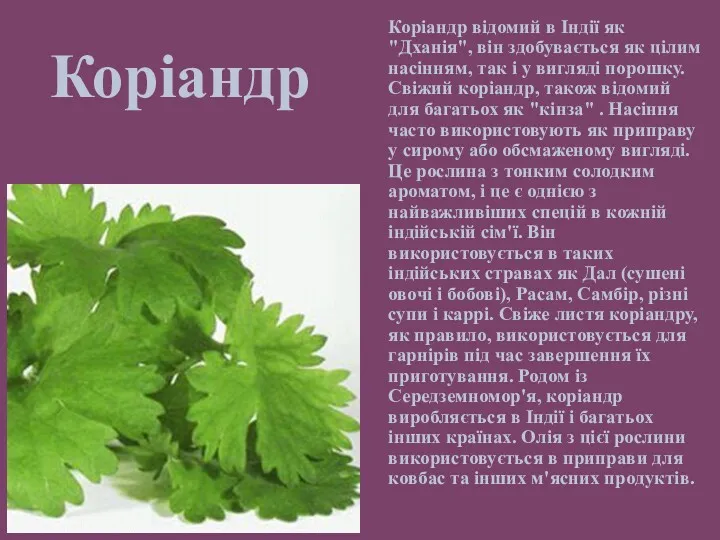 Коріандр

Коріандр відомий в Індії як "Дханія", він здобувається як цілим насінням, так і у вигляді порошку. Свіжий коріандр, також відомий для багатьох як "кінза" . Насіння часто використовують як приправу у сирому або обсмаженому вигляді. Це рослина з тонким солодким ароматом, і це є однією з найважливіших спецій в кожній індійській сім'ї. Він використовується в таких індійських стравах як Дал (сушені овочі і бобові), Расам, Самбір, різні супи і каррі. Свіже листя коріандру, як правило, використовується для гарнірів під час завершення їх приготування. Родом із Середземномор'я, коріандр виробляється в Індії і багатьох інших країнах. Олія з цієї рослини використовується в приправи для ковбас та інших м'ясних продуктів.